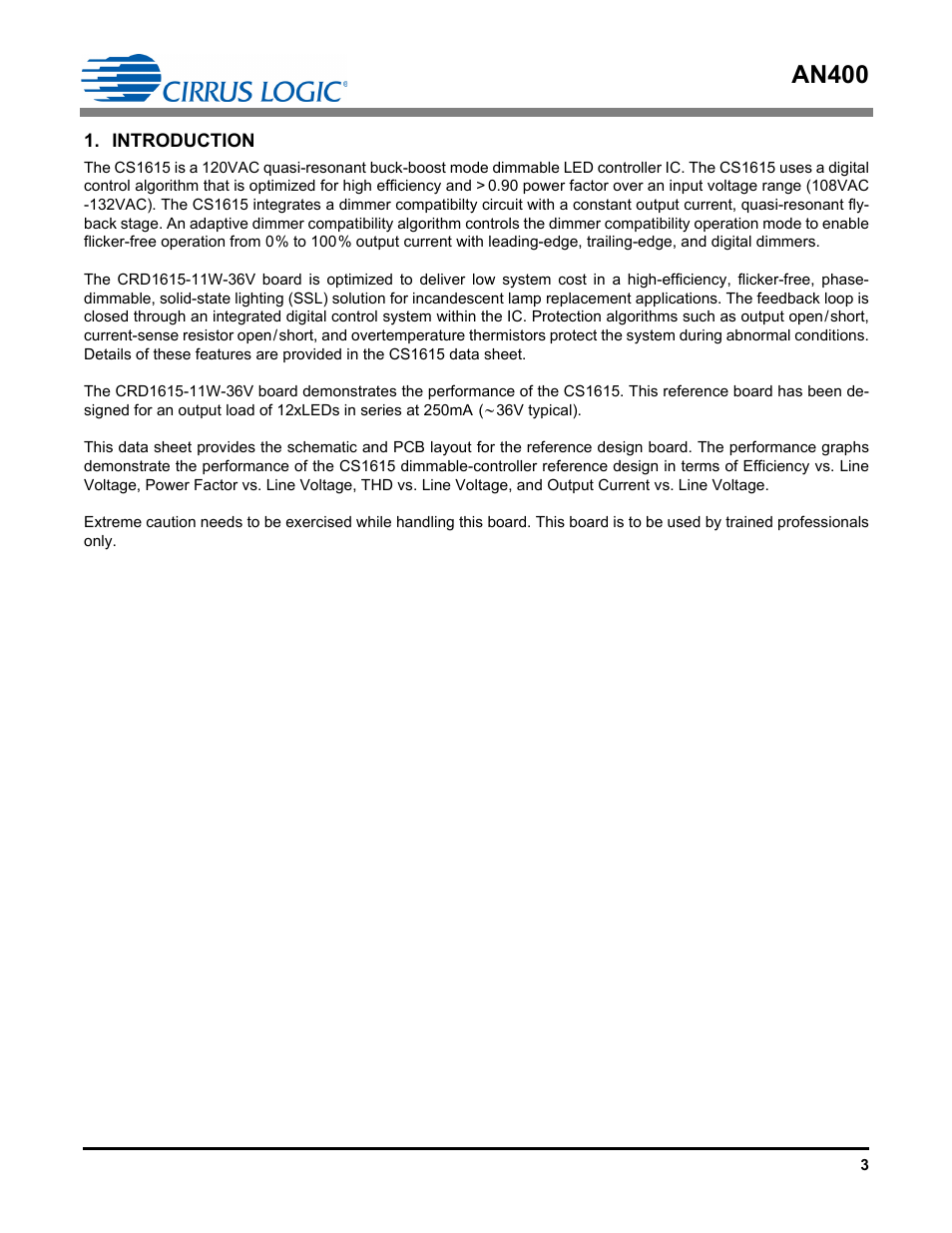 CIRRUS LOGIC®

AN400

1. INTRODUCTION

The CS1615 is a 120VAC quasi-resonant buck-boost mode dimmable LED controller IC. The CS1615 uses a digital control algorithm that is optimized for high efficiency and > 0.90 power factor over an input voltage range (108VAC -132VAC). The CS1615 integrates a dimmer compatibilty circuit with a constant output current, quasi-resonant flyback stage. An adaptive dimmer compatibility algorithm controls the dimmer compatibility operation mode to enable flicker-free operation from 0% to 100% output current with leading-edge, trailing-edge, and digital dimmers.

The CRD1615-11W-36V board is optimized to deliver low system cost in a high-efficiency, flicker-free, phase-dimmable, solid-state lighting (SSL) solution for incandescent lamp replacement applications. The feedback loop is closed through an integrated digital control system within the IC. Protection algorithms such as output open/short, current-sense resistor open/short, and overtemperature thermistors protect the system during abnormal conditions. Details of these features are provided in the CS1615 data sheet.

The CRD1615-11W-36V board demonstrates the performance of the CS1615. This reference board has been designed for an output load of 12xLEDs in series at 250mA (~36V typical).

This data sheet provides the schematic and PCB layout for the reference design board. The performance graphs demonstrate the performance of the CS1615 dimmable-controller reference design in terms of Efficiency vs. Line Voltage, Power Factor vs. Line Voltage, THD vs. Line Voltage, and Output Current vs. Line Voltage.

Extreme caution needs to be exercised while handling this board. This board is to be used by trained professionals only.

3